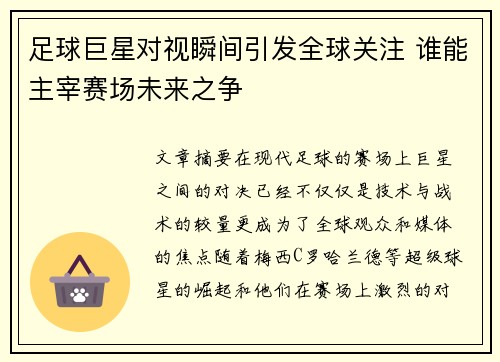 足球巨星对视瞬间引发全球关注 谁能主宰赛场未来之争

文章摘要在现代足球的赛场上巨星之间的对决已经不仅仅是技术与战术的较量更成为了全球观众和媒体的焦点随着梅西C罗哈兰德等超级球星的崛起和他们在赛场上激烈的对